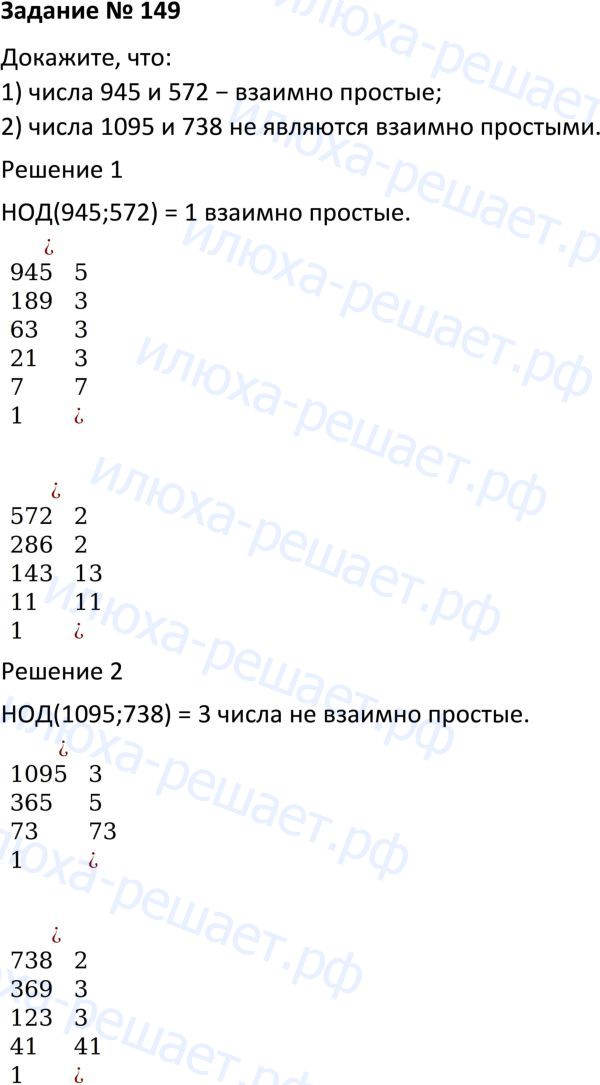 Задание № 149

Докажите, что:
1) числа 945 и 572 − взаимно простые;
2) числа 1095 и 738 не являются взаимно простыми.

Решение 1

НОД(945;572) = 1 взаимно простые.

¿
945 5
189 3
63 3
21 3
7 7
1 ¿

¿
572 2
286 2
143 13
11 11
1 ¿

Решение 2

НОД(1095;738) = 3 числа не взаимно простые.

¿
1095 3
365 5
73 73
1 ¿

¿
738 2
369 3
123 3
41 41
1 ¿

илюха-решает.рф